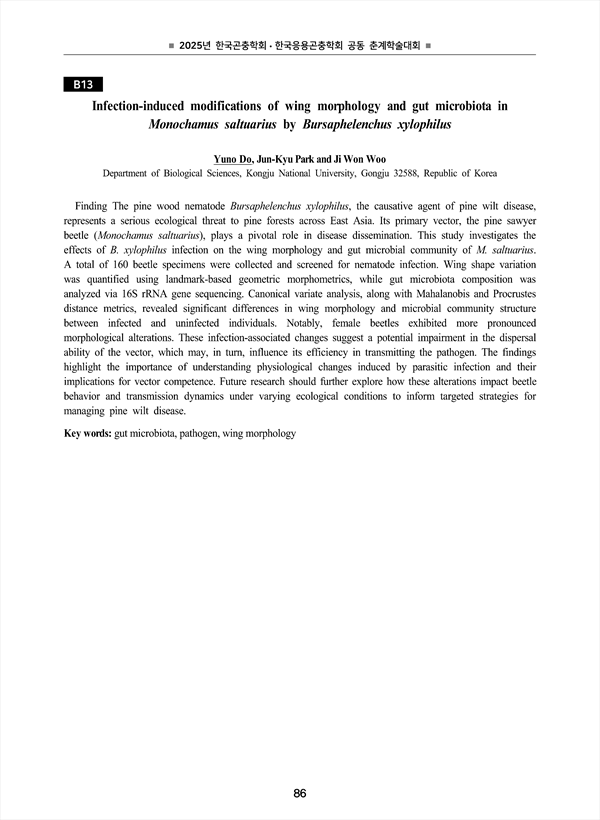 ■ 2025년 한국곤충학회 · 한국응용곤충학회 공동 춘계학술대회 ■

B13

Infection-induced modifications of wing morphology and gut microbiota in Monochamus saltuarius by Bursaphelenchus xylophilus

Yuno Do, Jun-Kyu Park and Ji Won Woo
Department of Biological Sciences, Kongju National University, Gongju 32588, Republic of Korea

Finding The pine wood nematode Bursaphelenchus xylophilus, the causative agent of pine wilt disease, represents a serious ecological threat to pine forests across East Asia. Its primary vector, the pine sawyer beetle (Monochamus saltuarius), plays a pivotal role in disease dissemination. This study investigates the effects of B. xylophilus infection on the wing morphology and gut microbial community of M. saltuarius. A total of 160 beetle specimens were collected and screened for nematode infection. Wing shape variation was quantified using landmark-based geometric morphometrics, while gut microbiota composition was analyzed via 16S rRNA gene sequencing. Canonical variate analysis, along with Mahalanobis and Procrustes distance metrics, revealed significant differences in wing morphology and microbial community structure between infected and uninfected individuals. Notably, female beetles exhibited more pronounced morphological alterations. These infection-associated changes suggest a potential impairment in the dispersal ability of the vector, which may, in turn, influence its efficiency in transmitting the pathogen. The findings highlight the importance of understanding physiological changes induced by parasitic infection and their implications for vector competence. Future research should further explore how these alterations impact beetle behavior and transmission dynamics under varying ecological conditions to inform targeted strategies for managing pine wilt disease.

Key words: gut microbiota, pathogen, wing morphology

86